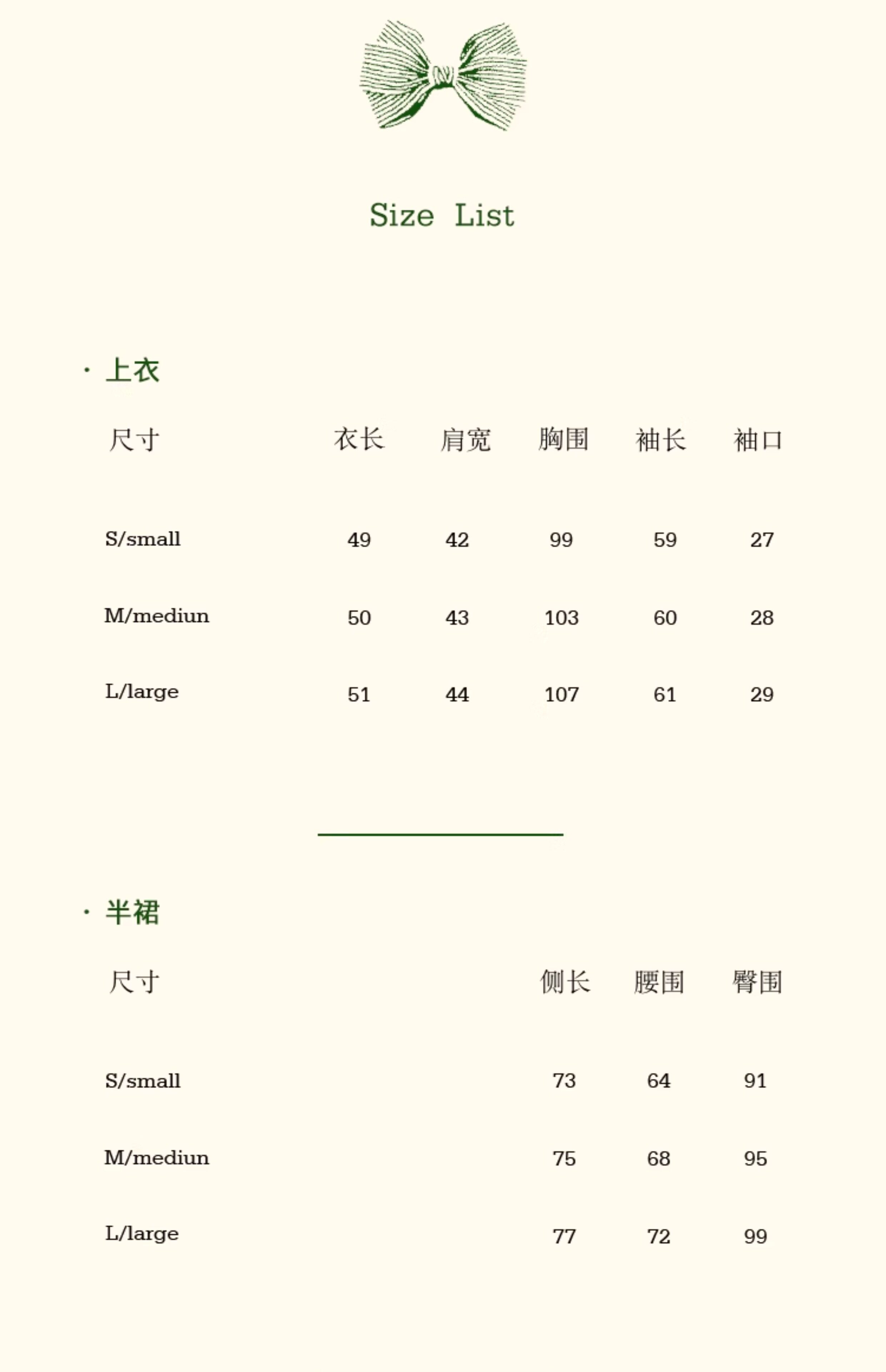 Size List

· 上衣

| 尺寸 | 衣长 | 肩宽 | 胸围 | 袖长 | 袖口 |
|---|---|---|---|---|---|
| S/small | 49 | 42 | 99 | 59 | 27 |
| M/mediun | 50 | 43 | 103 | 60 | 28 |
| L/large | 51 | 44 | 107 | 61 | 29 |

· 半裙

| 尺寸 | 侧长 | 腰围 | 臀围 |
|---|---|---|---|
| S/small | 73 | 64 | 91 |
| M/mediun | 75 | 68 | 95 |
| L/large | 77 | 72 | 99 |